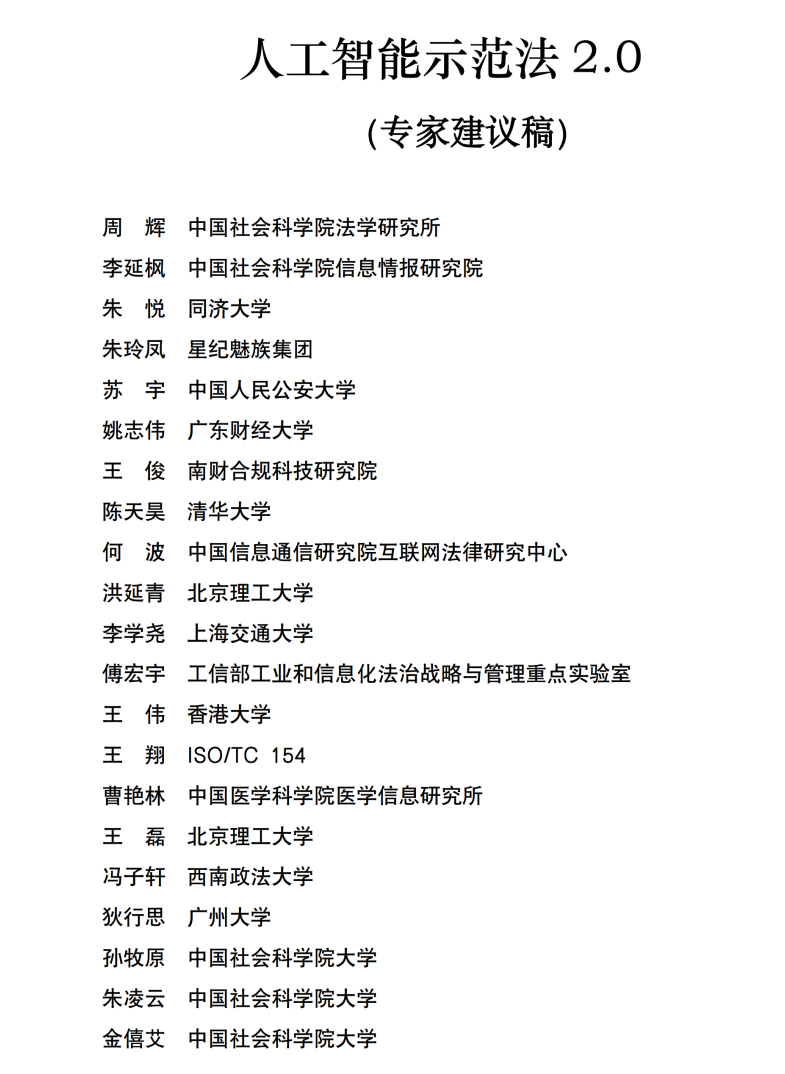 人工智能示范法 2.0

(专家建议稿)

周 辉 中国社会科学院法学研究所
李延枫 中国社会科学院信息情报研究院
朱 悦 同济大学
朱玲凤 星纪魅族集团
苏 宇 中国人民公安大学
姚志伟 广东财经大学
王 俊 南财合规科技研究院
陈天昊 清华大学
何 波 中国信息通信研究院互联网法律研究中心
洪延青 北京理工大学
李学尧 上海交通大学
傅宏宇 工信部工业和信息化法治战略与管理重点实验室
王 伟 香港大学
王 翔 ISO/TC 154
曹艳林 中国医学科学院医学信息研究所
王 磊 北京理工大学
冯子轩 西南政法大学
狄行思 广州大学
孙牧原 中国社会科学院大学
朱凌云 中国社会科学院大学
金僖艾 中国社会科学院大学